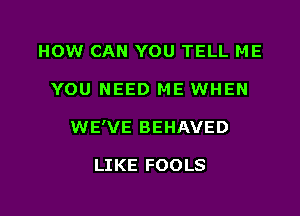 HOW CAN YOU TELL ME

YOU NEED ME WHEN

WE'VE BEHAVED

LIKE FOOLS